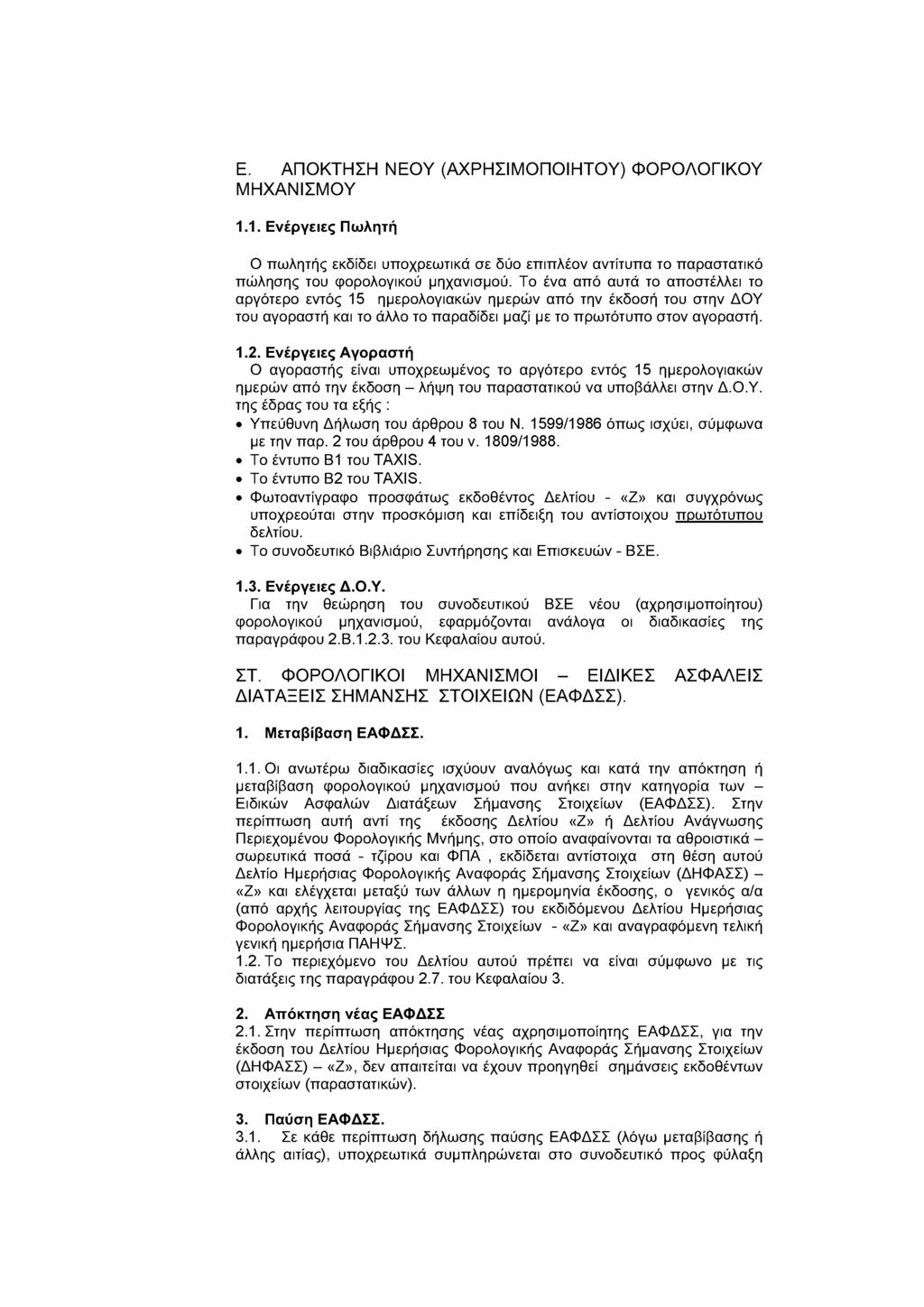 Ε. ΑΠΟΚΤΗΣΗ ΝΕΟΥ (ΑΧΡΗΣΙΜΟΠΟΙΗΤΟΥ) ΦΟΡΟΛΟΓΙΚΟΥ ΜΗΧΑΝΙΣΜΟΥ

1.1. Ενέργειες Πωλητή

Ο πωλητής εκδίδει υποχρεωτικά σε δύο επιπλέον αντίτυπα το παραστατικό πώλησης του φορολογικού μηχανισμού. Το ένα από αυτά το αποστέλλει το αργότερο εντός 15 ημερολογιακών ημερών από την έκδοσή του στην ΔΟΥ του αγοραστή και το άλλο το παραδίδει μαζί με το πρωτότυπο στον αγοραστή.

1.2. Ενέργειες Αγοραστή
Ο αγοραστής είναι υποχρεωμένος το αργότερο εντός 15 ημερολογιακών ημερών από την έκδοση – λήψη του παραστατικού να υποβάλλει στην Δ.Ο.Υ. της έδρας του τα εξής :
• Υπεύθυνη Δήλωση του άρθρου 8 του Ν. 1599/1986 όπως ισχύει, σύμφωνα με την παρ. 2 του άρθρου 4 του ν. 1809/1988.
• Το έντυπο Β1 του TAXIS.
• Το έντυπο Β2 του TAXIS.
• Φωτοαντίγραφο προσφάτως εκδοθέντος Δελτίου - «Ζ» και συγχρόνως υποχρεούται στην προσκόμιση και επίδειξη του αντίστοιχου πρωτότυπου δελτίου.
• Το συνοδευτικό Βιβλιάριο Συντήρησης και Επισκευών - ΒΣΕ.

1.3. Ενέργειες Δ.Ο.Υ.
Για την θεώρηση του συνοδευτικού ΒΣΕ νέου (αχρησιμοποίητου) φορολογικού μηχανισμού, εφαρμόζονται ανάλογα οι διαδικασίες της παραγράφου 2.Β.1.2.3. του Κεφαλαίου αυτού.

ΣΤ. ΦΟΡΟΛΟΓΙΚΟΙ ΜΗΧΑΝΙΣΜΟΙ – ΕΙΔΙΚΕΣ ΑΣΦΑΛΕΙΣ ΔΙΑΤΑΞΕΙΣ ΣΗΜΑΝΣΗΣ ΣΤΟΙΧΕΙΩΝ (ΕΑΦΔΣΣ).

1. Μεταβίβαση ΕΑΦΔΣΣ.

1.1. Οι ανωτέρω διαδικασίες ισχύουν αναλόγως και κατά την απόκτηση ή μεταβίβαση φορολογικού μηχανισμού που ανήκει στην κατηγορία των – Ειδικών Ασφαλών Διατάξεων Σήμανσης Στοιχείων (ΕΑΦΔΣΣ). Στην περίπτωση αυτή αντί της έκδοσης Δελτίου «Ζ» ή Δελτίου Ανάγνωσης Περιεχομένου Φορολογικής Μνήμης, στο οποίο αναφαίνονται τα αθροιστικά – σωρευτικά ποσά - τζίρου και ΦΠΑ , εκδίδεται αντίστοιχα στη θέση αυτού Δελτίο Ημερήσιας Φορολογικής Αναφοράς Σήμανσης Στοιχείων (ΔΗΦΑΣΣ) – «Ζ» και ελέγχεται μεταξύ των άλλων η ημερομηνία έκδοσης, ο γενικός α/α (από αρχής λειτουργίας της ΕΑΦΔΣΣ) του εκδιδόμενου Δελτίου Ημερήσιας Φορολογικής Αναφοράς Σήμανσης Στοιχείων - «Ζ» και αναγραφόμενη τελική γενική ημερήσια ΠΑΗΨΣ.
1.2. Το περιεχόμενο του Δελτίου αυτού πρέπει να είναι σύμφωνο με τις διατάξεις της παραγράφου 2.7. του Κεφαλαίου 3.

2. Απόκτηση νέας ΕΑΦΔΣΣ
2.1. Στην περίπτωση απόκτησης νέας αχρησιμοποίητης ΕΑΦΔΣΣ, για την έκδοση του Δελτίου Ημερήσιας Φορολογικής Αναφοράς Σήμανσης Στοιχείων (ΔΗΦΑΣΣ) – «Ζ», δεν απαιτείται να έχουν προηγηθεί σημάνσεις εκδοθέντων στοιχείων (παραστατικών).

3. Παύση ΕΑΦΔΣΣ.
3.1. Σε κάθε περίπτωση δήλωσης παύσης ΕΑΦΔΣΣ (λόγω μεταβίβασης ή άλλης αιτίας), υποχρεωτικά συμπληρώνεται στο συνοδευτικό προς φύλαξη